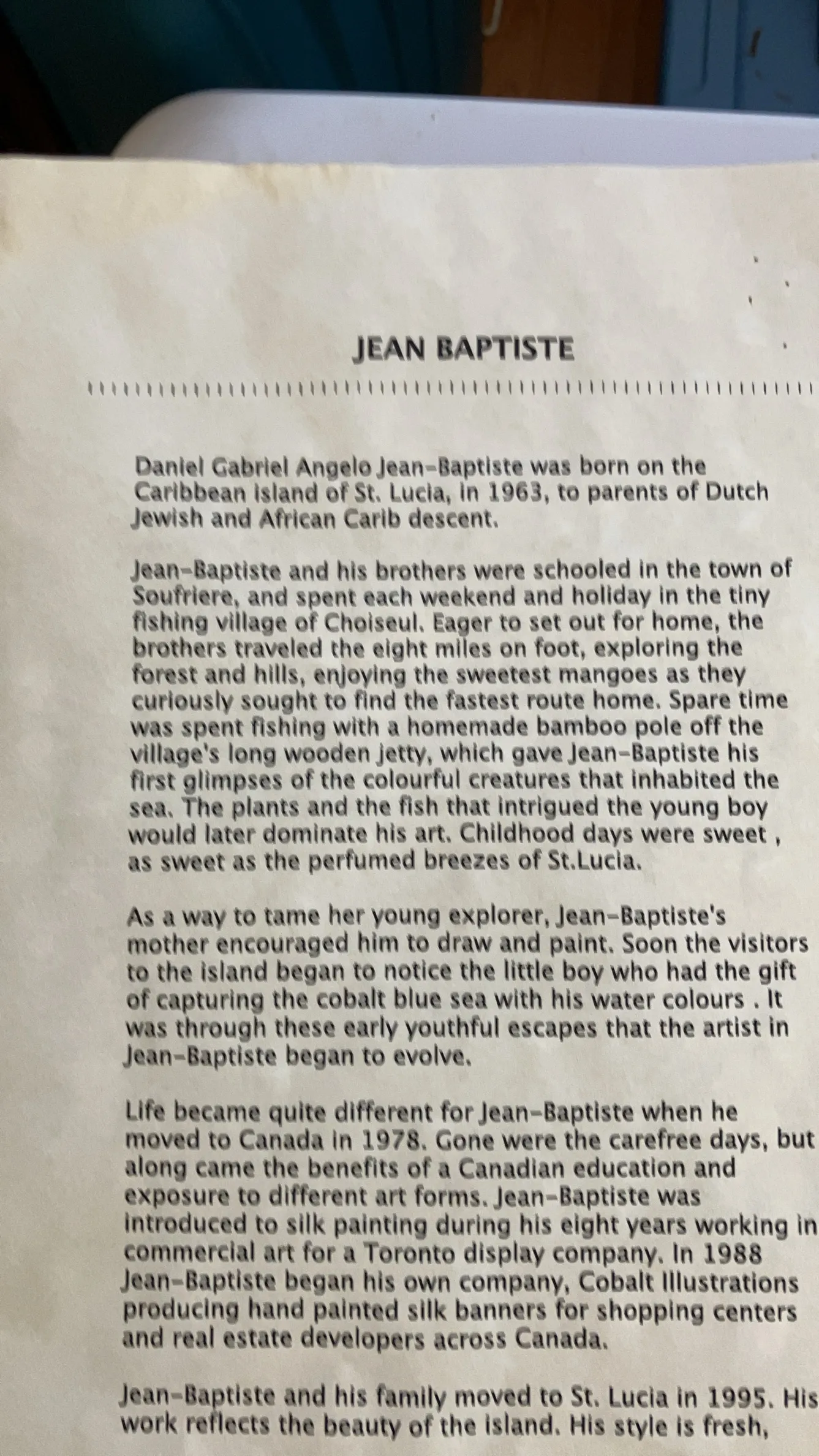 JEAN BAPTISTE

Daniel Gabriel Angelo Jean-Baptiste was born on the Caribbean island of St. Lucia, in 1963, to parents of Dutch Jewish and African Carib descent.

Jean-Baptiste and his brothers were schooled in the town of Soufriere, and spent each weekend and holiday in the tiny fishing village of Choiseul. Eager to set out for home, the brothers traveled the eight miles on foot, exploring the forest and hills, enjoying the sweetest mangoes as they curiously sought to find the fastest route home. Spare time was spent fishing with a homemade bamboo pole off the village's long wooden jetty, which gave Jean-Baptiste his first glimpses of the colourful creatures that inhabited the sea. The plants and the fish that intrigued the young boy would later dominate his art. Childhood days were sweet , as sweet as the perfumed breezes of St.Lucia.

As a way to tame her young explorer, Jean-Baptiste's mother encouraged him to draw and paint. Soon the visitors to the island began to notice the little boy who had the gift of capturing the cobalt blue sea with his water colours . It was through these early youthful escapes that the artist in Jean-Baptiste began to evolve.

Life became quite different for Jean-Baptiste when he moved to Canada in 1978. Gone were the carefree days, but along came the benefits of a Canadian education and exposure to different art forms. Jean-Baptiste was introduced to silk painting during his eight years working in commercial art for a Toronto display company. In 1988 Jean-Baptiste began his own company, Cobalt Illustrations producing hand painted silk banners for shopping centers and real estate developers across Canada.

Jean-Baptiste and his family moved to St. Lucia in 1995. His work reflects the beauty of the island. His style is fresh,